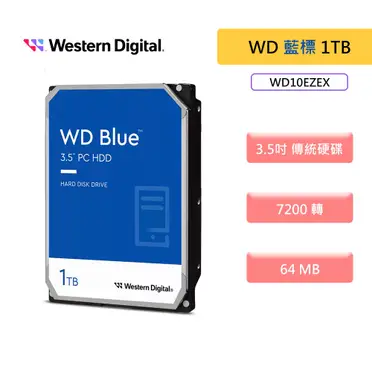 Western Digital.

WD 藍標 1TB

WD10EZEX

WD Blue™
3.5" PC HDD
HARD DISK DRIVE

1TB
Western Digital.

3.5吋 傳統硬碟

7200 轉

64 MB